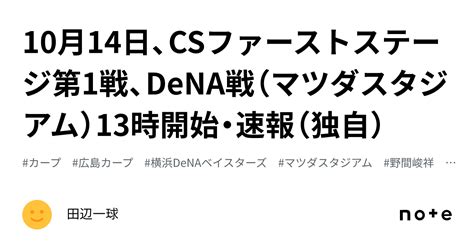 10月14日、CSファーストステージ第1戦、DeNA戦（マツダスタジアム）13時開始・速報（独自）

#カープ #広島カープ #横浜DeNAベイスターズ #マツダスタジアム #野間峻祥 …

田辺一球

note